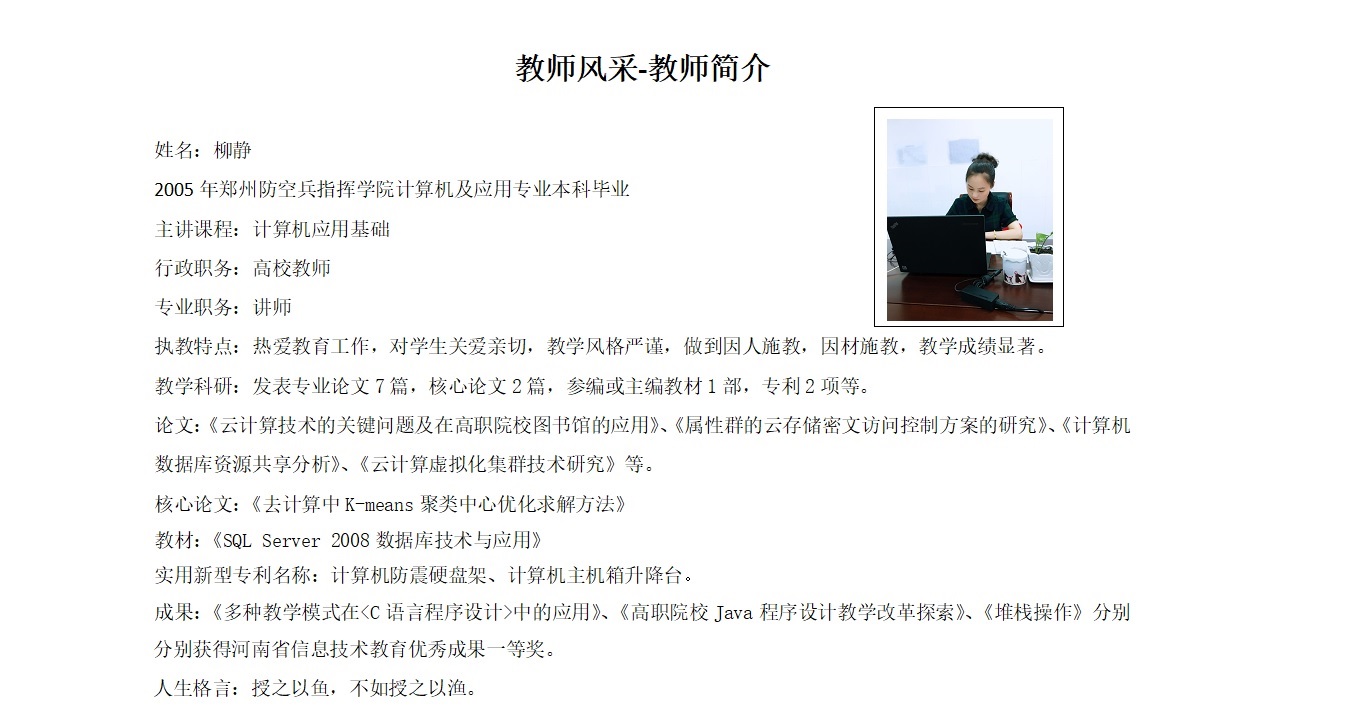 教师风采-教师简介

姓名：柳静

2005年郑州防空兵指挥学院计算机及应用专业本科毕业

主讲课程：计算机应用基础

行政职务：高校教师

专业职务：讲师

执教特点：热爱教育工作，对学生关爱亲切，教学风格严谨，做到因人施教，因材施教，教学成绩显著。

教学科研：发表专业论文7篇，核心论文2篇，参编或主编教材1部，专利2项等。

论文：《云计算技术的关键问题及在高职院校图书馆的应用》、《属性群的云存储密文访问控制方案的研究》、《计算机数据库资源共享分析》、《云计算虚拟化集群技术研究》等。

核心论文：《去计算中K-means聚类中心优化求解方法》

教材：《SQL Server 2008数据库技术与应用》

实用新型专利名称：计算机防震硬盘架、计算机主机箱升降台。

成果：《多种教学模式在<C语言程序设计>中的应用》、《高职院校Java程序设计教学改革探索》、《堆栈操作》分别分别获得河南省信息技术教育优秀成果一等奖。

人生格言：授之以鱼，不如授之以渔。